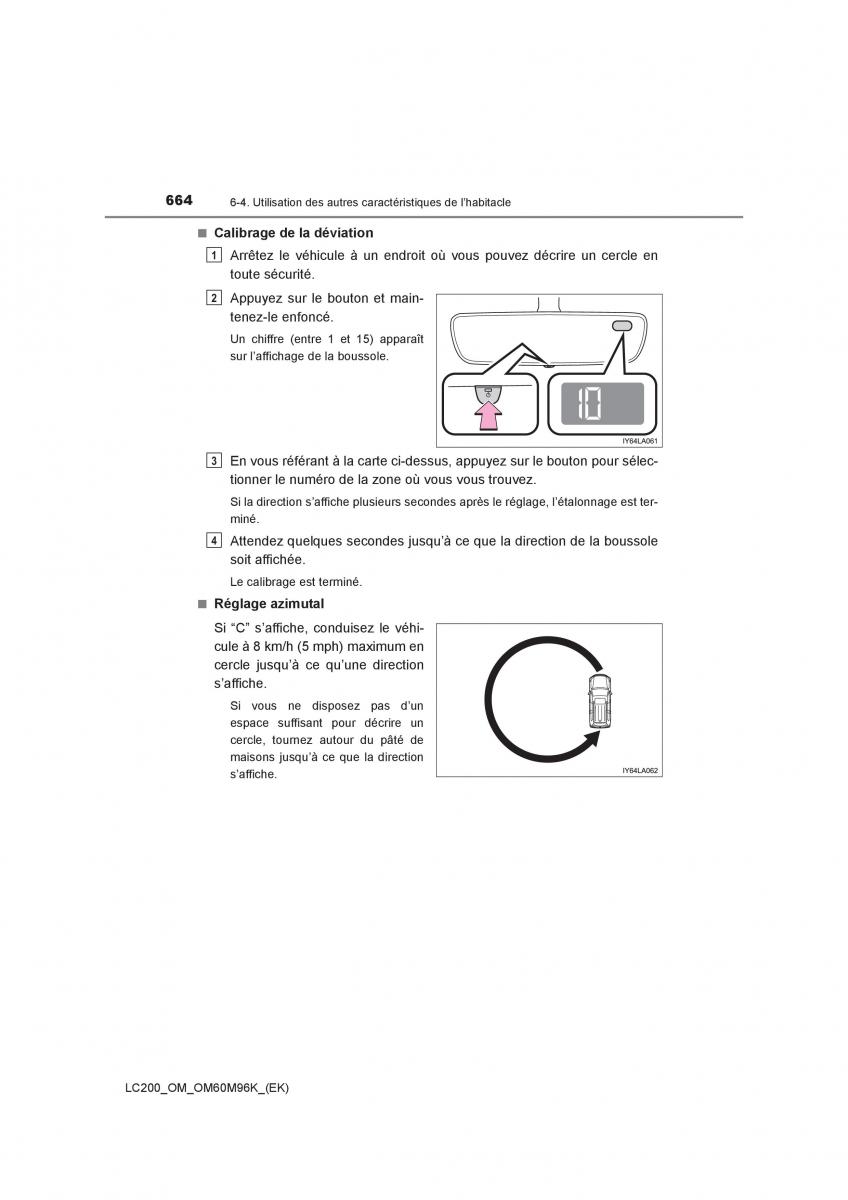 664 6-4. Utilisation des autres caractéristiques de l'habitacle

■ Calibrage de la déviation

1 Arrêtez le véhicule à un endroit où vous pouvez décrire un cercle en toute sécurité.

2 Appuyez sur le bouton et maintenez-le enfoncé.

Un chiffre (entre 1 et 15) apparaît sur l'affichage de la boussole.

10

IY64LA061

3 En vous référant à la carte ci-dessus, appuyez sur le bouton pour sélectionner le numéro de la zone où vous vous trouvez.

Si la direction s'affiche plusieurs secondes après le réglage, l'étalonnage est terminé.

4 Attendez quelques secondes jusqu'à ce que la direction de la boussole soit affichée.

Le calibrage est terminé.

■ Réglage azimutal

Si "C" s'affiche, conduisez le véhicule à 8 km/h (5 mph) maximum en cercle jusqu'à ce qu'une direction s'affiche.

Si vous ne disposez pas d'un espace suffisant pour décrire un cercle, tournez autour du pâté de maisons jusqu'à ce que la direction s'affiche.

IY64LA062

LC200_OM_OM60M96K_(EK)